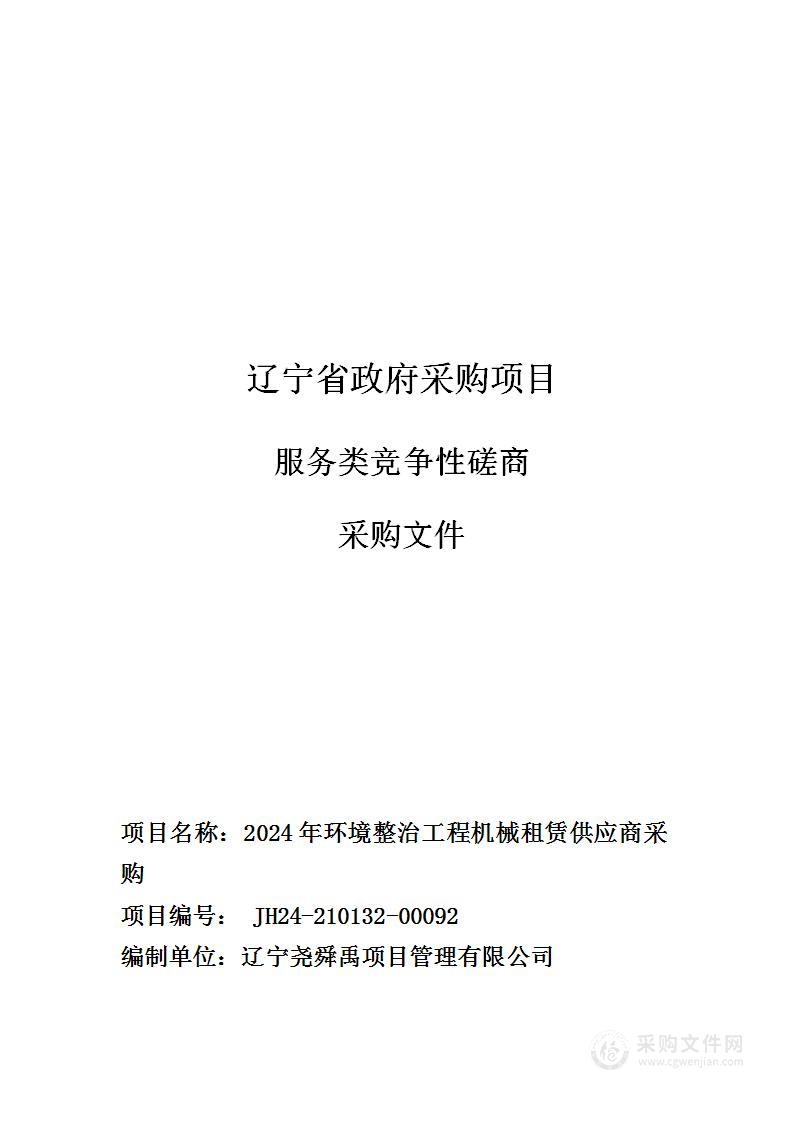 辽宁省政府采购项目

服务类竞争性磋商

采购文件

项目名称：2024 年环境整治工程机械租赁供应商采购

项目编号： JH24-210132-00092

编制单位：辽宁尧舜禹项目管理有限公司

采购文件网
www.cgwenjian.com